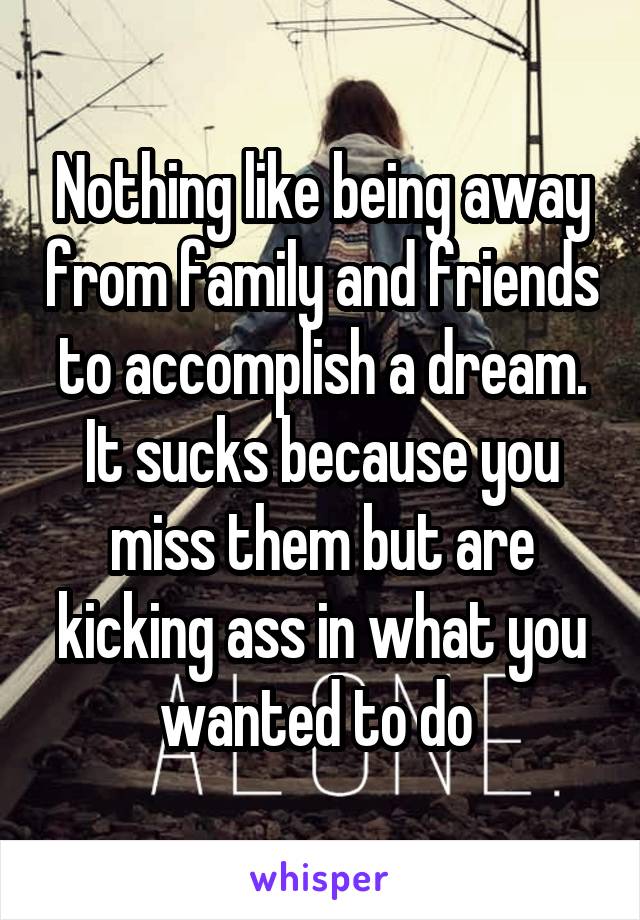 Nothing like being away from family and friends to accomplish a dream. It sucks because you miss them but are kicking ass in what you wanted to do

ALONE.

whisper